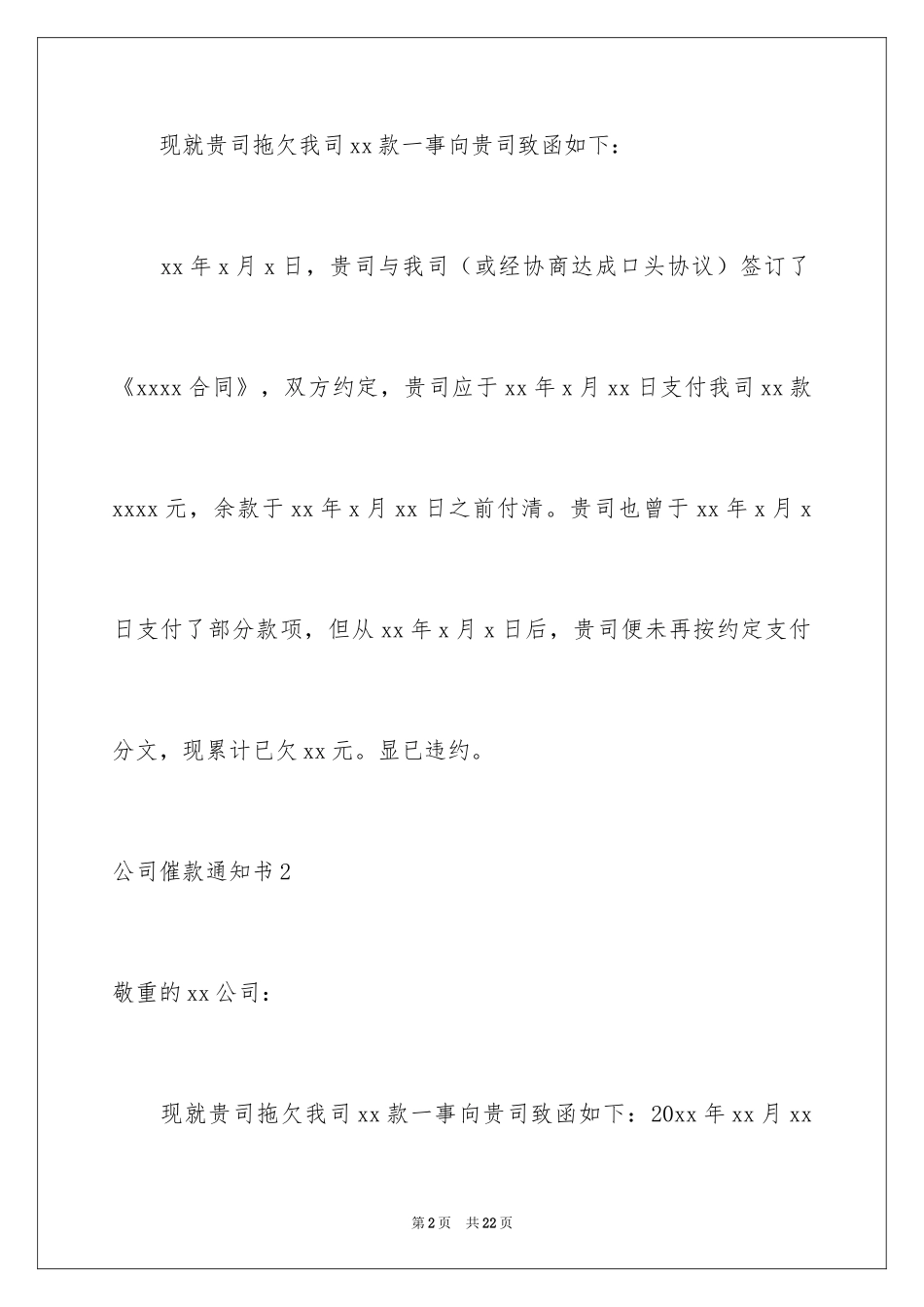 现就贵司拖欠我司xx款一事向贵司致函如下：

xx年x月x日，贵司与我司（或经协商达成口头协议）签订了《xxxx合同》，双方约定，贵司应于xx年x月xx日支付我司xx款xxxx元，余款于xx年x月xx日之前付清。贵司也曾于xx年x月x日支付了部分款项，但从xx年x月x日后，贵司便未再按约定支付分文，现累计已欠xx元。显已违约。

公司催款通知书2

敬重的xx公司：

现就贵司拖欠我司xx款一事向贵司致函如下：20xx年xx月xx

第2页 共22页